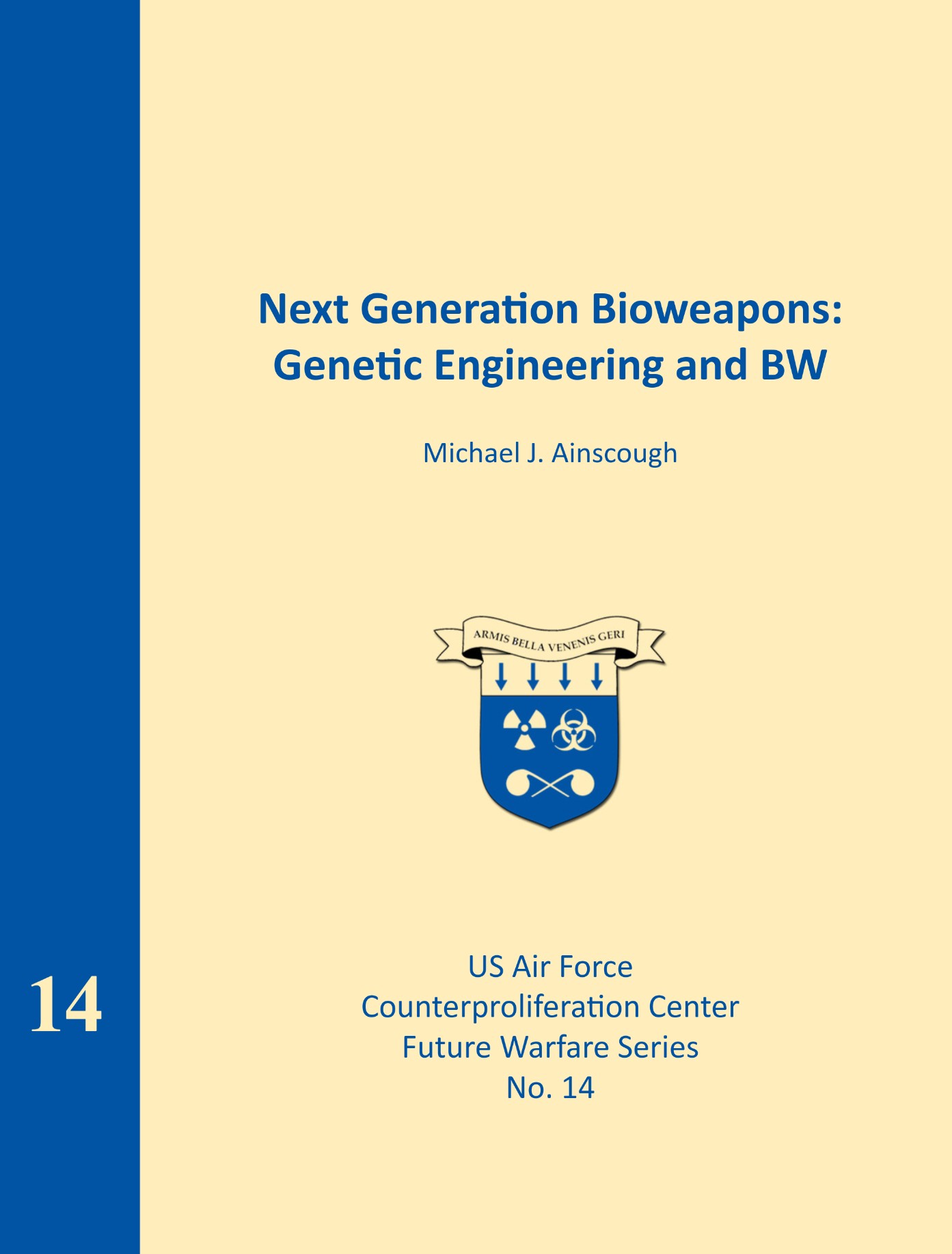 Next Generation Bioweapons: Genetic Engineering and BW

Michael J. Ainscough

ARMIS BELLA VENENIS GERI

14

US Air Force
Counterproliferation Center
Future Warfare Series
No. 14